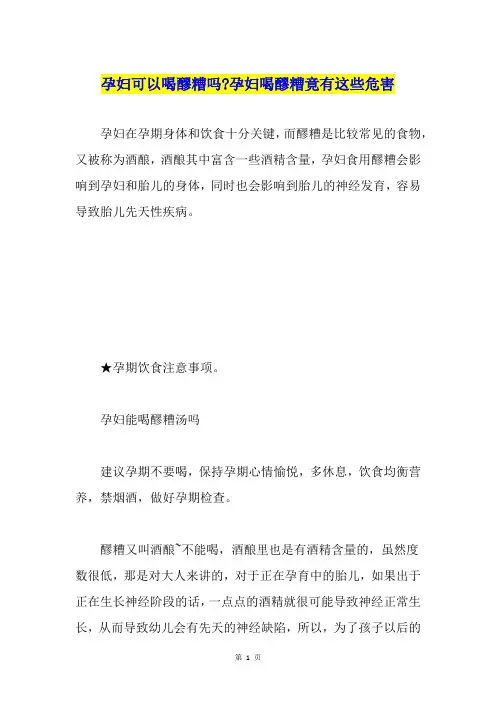 孕妇可以喝醪糟吗?孕妇喝醪糟竟有这些危害

孕妇在孕期身体和饮食十分关键，而醪糟是比较常见的食物，又被称为酒酿，酒酿其中富含一些酒精含量，孕妇食用醪糟会影响到孕妇和胎儿的身体，同时也会影响到胎儿的神经发育，容易导致胎儿先天性疾病。

★孕期饮食注意事项。

孕妇能喝醪糟汤吗

建议孕期不要喝，保持孕期心情愉悦，多休息，饮食均衡营养，禁烟酒，做好孕期检查。

醪糟又叫酒酿~不能喝，酒酿里也是有酒精含量的，虽然度数很低，那是对大人来讲的，对于正在孕育中的胎儿，如果出于正在生长神经阶段的话，一点点的酒精就很可能导致神经正常生长，从而导致幼儿会有先天的神经缺陷，所以，为了孩子以后的

第 1 页